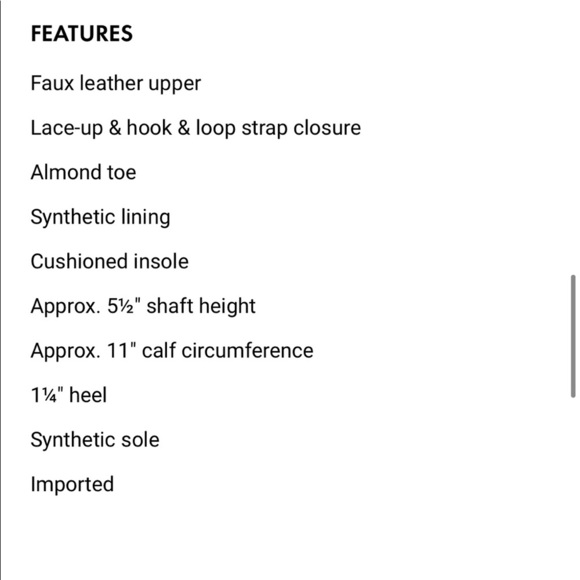 FEATURES

Faux leather upper

Lace-up & hook & loop strap closure

Almond toe

Synthetic lining

Cushioned insole

Approx. 5½" shaft height

Approx. 11" calf circumference

1¼" heel

Synthetic sole

Imported